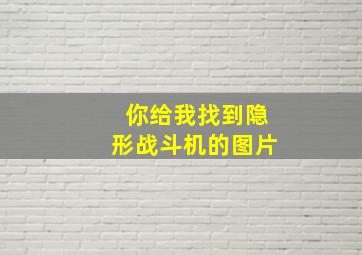 你给我找到隐形战斗机的图片